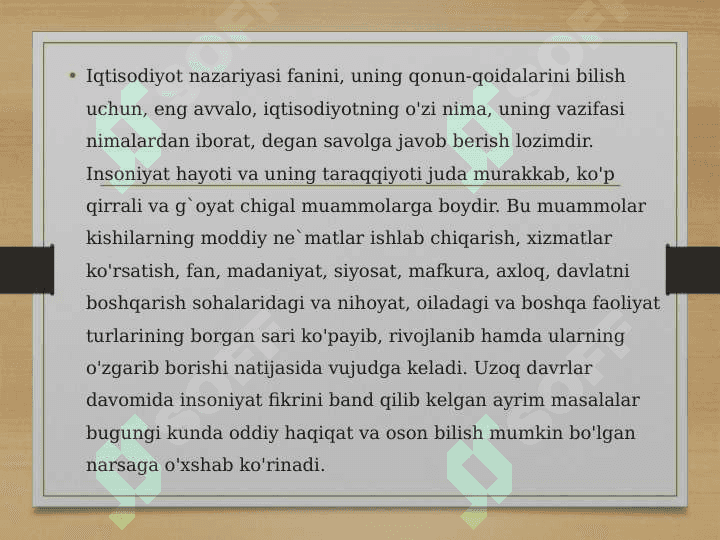 • Iqtisodiyot nazariyasi fanini, uning qonun-qoidalarini bilish uchun, eng avvalo, iqtisodiyotning o'zi nima, uning vazifasi nimalardan iborat, degan savolga javob berish lozimdir. Insoniyat hayoti va uning taraqqiyoti juda murakkab, ko'p qirrali va g`oyat chigal muammolarga boydir. Bu muammolar kishilarning moddiy ne`matlar ishlab chiqarish, xizmatlar ko'rsatish, fan, madaniyat, siyosat, mafkura, axloq, davlatni boshqarish sohalaridagi va nihoyat, oiladagi va boshqa faoliyat turlarining borgan sari ko'payib, rivojlanib hamda ularning o'zgarib borishi natijasida vujudga keladi. Uzoq davrlar davomida insoniyat fikrini band qilib kelgan ayrim masalalar bugungi kunda oddiy haqiqat va oson bilish mumkin bo'lgan narsaga o'xshab ko'rinadi.